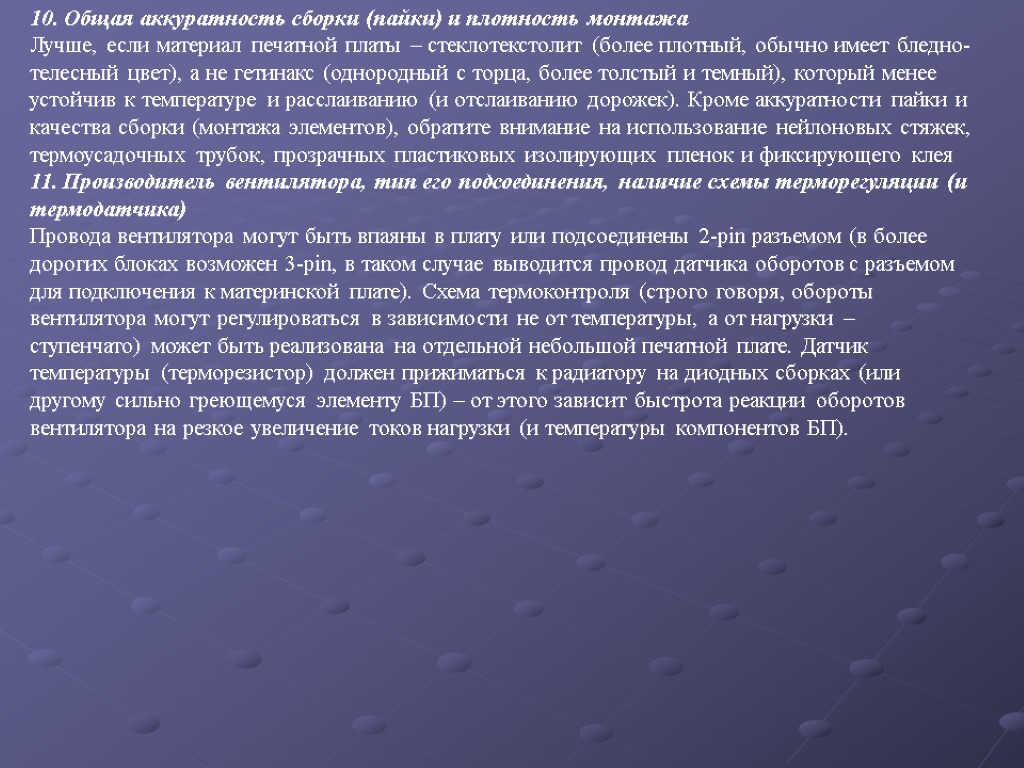 10. Общая аккуратность сборки (пайки) и плотность монтажа

Лучше, если материал печатной платы – стеклотекстолит (более плотный, обычно имеет бледно-телесный цвет), а не гетинакс (однородный с торца, более толстый и темный), который менее устойчив к температуре и расслаиванию (и отслаиванию дорожек). Кроме аккуратности пайки и качества сборки (монтажа элементов), обратите внимание на использование нейлоновых стяжек, термоусадочных трубок, прозрачных пластиковых изолирующих пленок и фиксирующего клея

11. Производитель вентилятора, тип его подсоединения, наличие схемы терморегуляции (и термодатчика)

Провода вентилятора могут быть впаяны в плату или подсоединены 2-pin разъемом (в более дорогих блоках возможен 3-pin, в таком случае выводится провод датчика оборотов с разъемом для подключения к материнской плате). Схема термоконтроля (строго говоря, обороты вентилятора могут регулироваться в зависимости не от температуры, а от нагрузки – ступенчато) может быть реализована на отдельной небольшой печатной плате. Датчик температуры (терморезистор) должен прижиматься к радиатору на диодных сборках (или другому сильно греющемуся элементу БП) – от этого зависит быстрота реакции оборотов вентилятора на резкое увеличение токов нагрузки (и температуры компонентов БП).